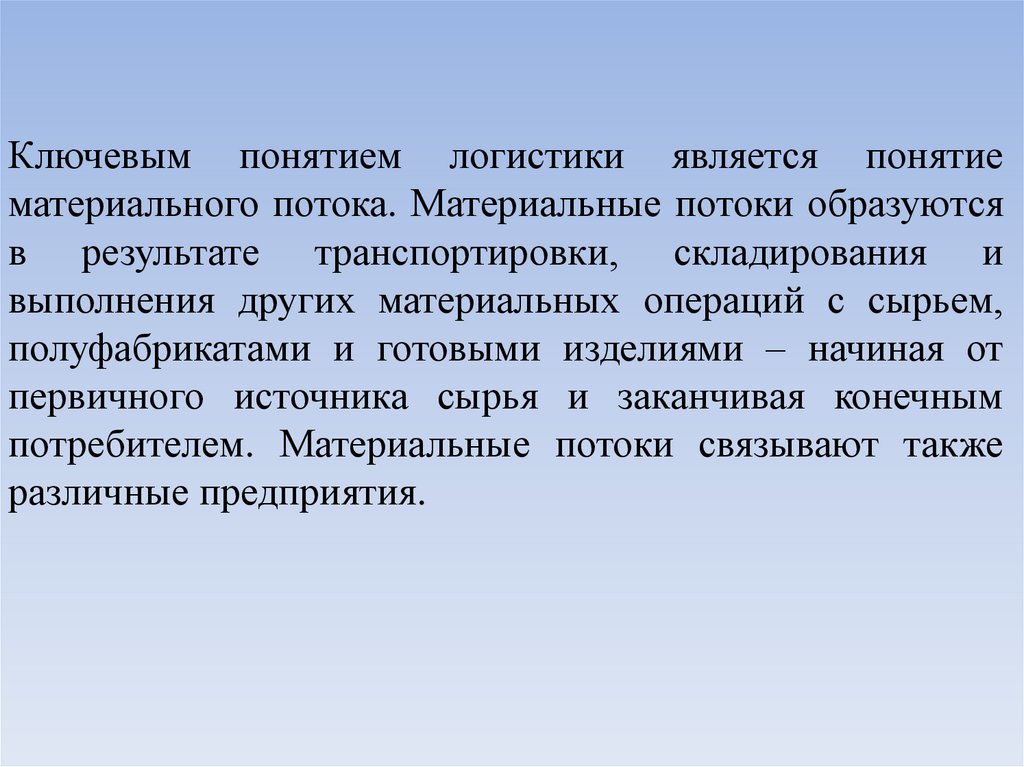 Ключевым понятием логистики является понятие материального потока. Материальные потоки образуются в результате транспортировки, складирования и выполнения других материальных операций с сырьем, полуфабрикатами и готовыми изделиями – начиная от первичного источника сырья и заканчивая конечным потребителем. Материальные потоки связывают также различные предприятия.